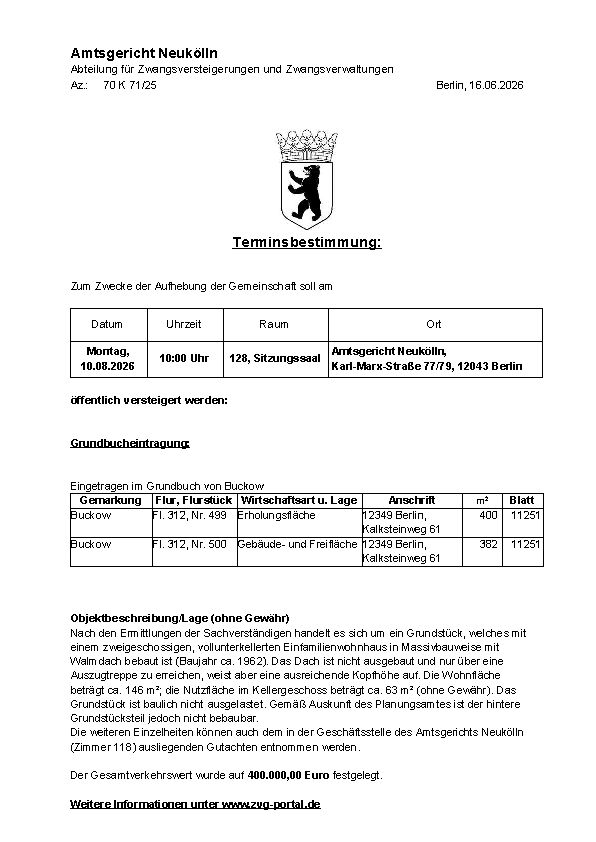 Amtsgericht Neukölln
Abteilung für Zwangsversteigerungen und Zwangsverwaltungen
Az.: 70 K 71/25 Berlin, 16.06.2026

Terminsbestimmung:

Zum Zwecke der Aufhebung der Gemeinschaft soll am

| Datum | Uhrzeit | Raum | Ort |
|---|---|---|---|
| Montag, 10.08.2026 | 10:00 Uhr | 128, Sitzungssaal | Amtsgericht Neukölln, Karl-Marx-Straße 77/79, 12043 Berlin |

öffentlich versteigert werden:

Grundbucheintragung:

Eingetragen im Grundbuch von Buckow

| Gemarkung | Flur, Flurstück | Wirtschaftsart u. Lage | Anschrift | m² | Blatt |
|---|---|---|---|---|---|
| Buckow | Fl. 312, Nr. 499 | Erholungsfläche | 12349 Berlin, Kalksteinweg 61 | 400 | 11251 |
| Buckow | Fl. 312, Nr. 500 | Gebäude- und Freifläche | 12349 Berlin, Kalksteinweg 61 | 382 | 11251 |

Objektbeschreibung/Lage (ohne Gewähr)
Nach den Ermittlungen der Sachverständigen handelt es sich um ein Grundstück, welches mit einem zweigeschossigen, vollunterkellerten Einfamilienwohnhaus in Massivbauweise mit Walmdach bebaut ist (Baujahr ca. 1962). Das Dach ist nicht ausgebaut und nur über eine Auszugtreppe zu erreichen, weist aber eine ausreichende Kopfhöhe auf. Die Wohnfläche beträgt ca. 146 m²; die Nutzfläche im Kellergeschoss beträgt ca. 63 m² (ohne Gewähr). Das Grundstück ist baulich nicht ausgelastet. Gemäß Auskunft des Planungsamtes ist der hintere Grundstücksteil jedoch nicht bebaubar.
Die weiteren Einzelheiten können auch dem in der Geschäftsstelle des Amtsgerichts Neukölln (Zimmer 118) ausliegenden Gutachten entnommen werden.

Der Gesamtverkehrswert wurde auf 400.000,00 Euro festgelegt.

Weitere Informationen unter www.zvg-portal.de